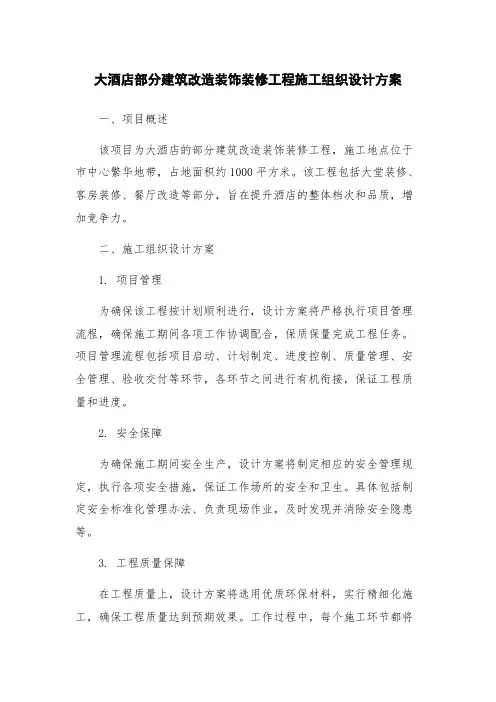 大酒店部分建筑改造装饰装修工程施工组织设计方案

一、项目概述

该项目为大酒店的部分建筑改造装饰装修工程，施工地点位于市中心繁华地带，占地面积约1000平方米。该工程包括大堂装修、客房装修、餐厅改造等部分，旨在提升酒店的整体档次和品质，增加竞争力。

二、施工组织设计方案

1. 项目管理

为确保该工程按计划顺利进行，设计方案将严格执行项目管理流程，确保施工期间各项工作协调配合，保质保量完成工程任务。项目管理流程包括项目启动、计划制定、进度控制、质量管理、安全管理、验收交付等环节，各环节之间进行有机衔接，保证工程质量和进度。

2. 安全保障

为确保施工期间安全生产，设计方案将制定相应的安全管理规定，执行各项安全措施，保证工作场所的安全和卫生。具体包括制定安全标准化管理办法、负责现场作业，及时发现并消除安全隐患等。

3. 工程质量保障

在工程质量上，设计方案将选用优质环保材料，实行精细化施工，确保工程质量达到预期效果。工作过程中，每个施工环节都将